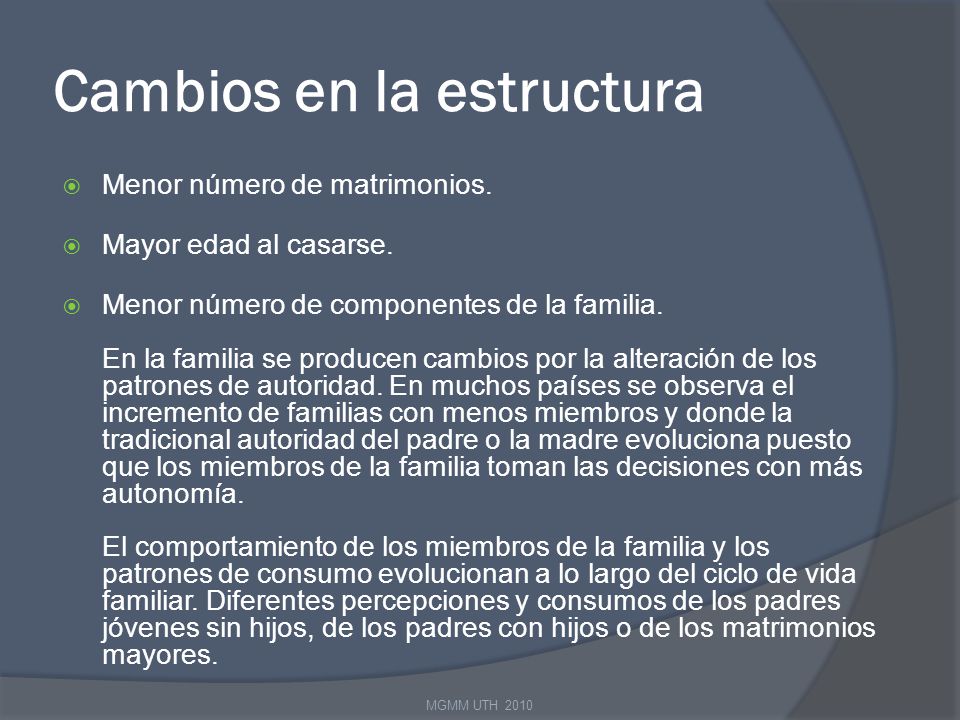 Cambios en la estructura

Menor número de matrimonios.

Mayor edad al casarse.

Menor número de componentes de la familia.

En la familia se producen cambios por la alteración de los patrones de autoridad. En muchos países se observa el incremento de familias con menos miembros y donde la tradicional autoridad del padre o la madre evoluciona puesto que los miembros de la familia toman las decisiones con más autonomía.

El comportamiento de los miembros de la familia y los patrones de consumo evolucionan a lo largo del ciclo de vida familiar. Diferentes percepciones y consumos de los padres jóvenes sin hijos, de los padres con hijos o de los matrimonios mayores.

MGMM UTH 2010